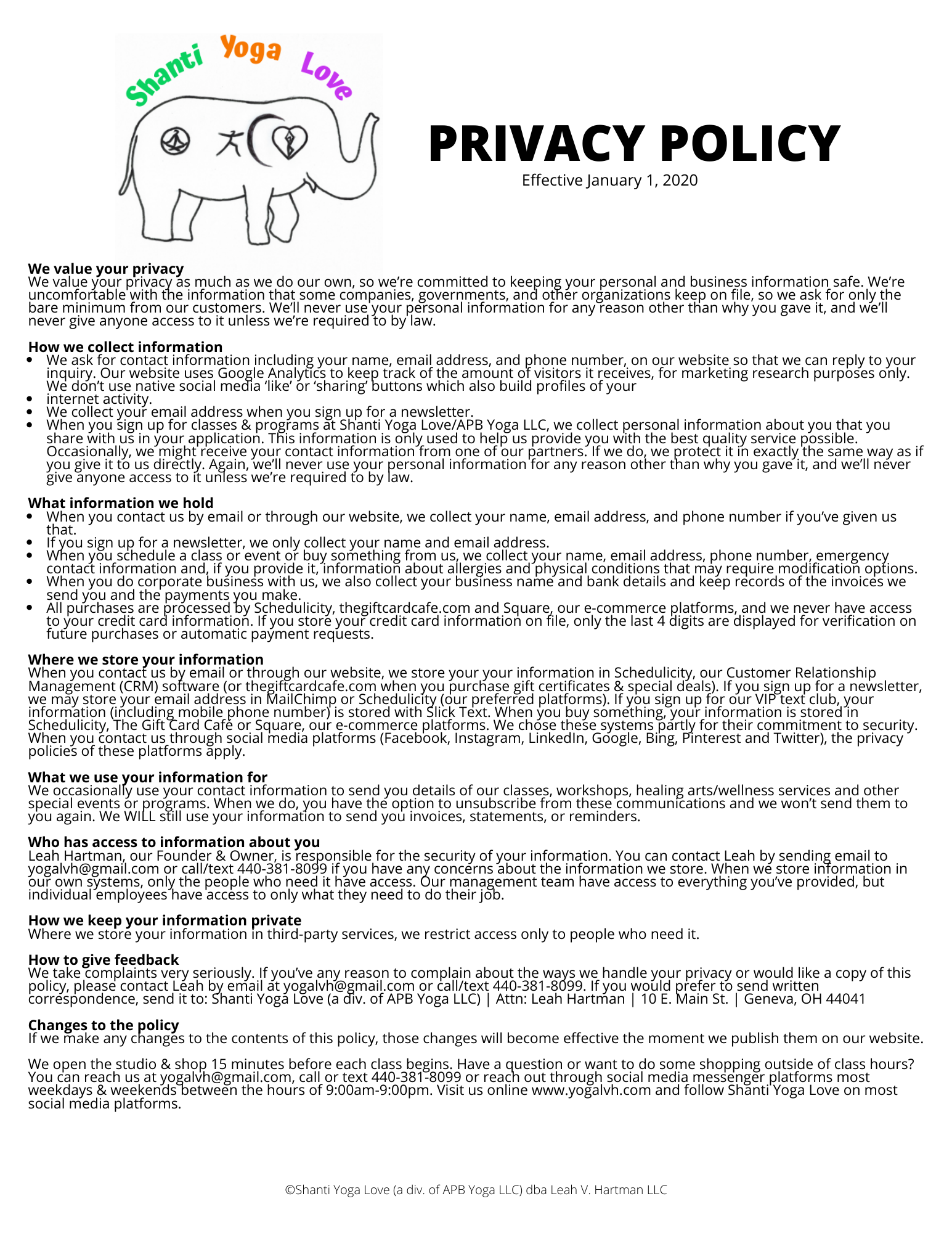 Shanti Yoga Love

PRIVACY POLICY
Effective January 1, 2020

We value your privacy
We value your privacy as much as we do our own, so we're committed to keeping your personal and business information safe. We're uncomfortable with the information that some companies, governments, and other organizations keep on file, so we ask for only the bare minimum from our customers. We'll never use your personal information for any reason other than why you gave it, and we'll never give anyone access to it unless we're required to by law.

How we collect information
- We ask for contact information including your name, email address, and phone number, on our website so that we can reply to your inquiry. Our website uses Google Analytics to keep track of the amount of visitors it receives, for marketing research purposes only. We don't use native social media 'like' or 'sharing' buttons which also build profiles of your
- internet activity.
- We collect your email address when you sign up for a newsletter.
- When you sign up for classes & programs at Shanti Yoga Love/APB Yoga LLC, we collect personal information about you that you share with us in your application. This information is only used to help us provide you with the best quality service possible. Occasionally, we might receive your contact information from one of our partners. If we do, we protect it in exactly the same way as if you give it to us directly. Again, we'll never use your personal information for any reason other than why you gave it, and we'll never give anyone access to it unless we're required to by law.

What information we hold
- When you contact us by email or through our website, we collect your name, email address, and phone number if you've given us that.
- If you sign up for a newsletter, we only collect your name and email address.
- When you schedule a class or event or buy something from us, we collect your name, email address, phone number, emergency contact information and, if you provide it, information about allergies and physical conditions that may require modification options.
- When you do corporate business with us, we also collect your business name and bank details and keep records of the invoices we send you and the payments you make.
- All purchases are processed by Schedulicity, thegiftcardcafe.com and Square, our e-commerce platforms, and we never have access to your credit card information. If you store your credit card information on file, only the last 4 digits are displayed for verification on future purchases or automatic payment requests.

Where we store your information
When you contact us by email or through our website, we store your your information in Schedulicity, our Customer Relationship Management (CRM) software (or thegiftcardcafe.com when you purchase gift certificates & special deals). If you sign up for a newsletter, we may store your email address in MailChimp or Schedulicity (our preferred platforms). If you sign up for our VIP text club, your information (including mobile phone number) is stored with Slick Text. When you buy something, your information is stored in Schedulicity, The Gift Card Café or Square, our e-commerce platforms. We chose these systems partly for their commitment to security. When you contact us through social media platforms (Facebook, Instagram, LinkedIn, Google, Bing, Pinterest and Twitter), the privacy policies of these platforms apply.

What we use your information for
We occasionally use your contact information to send you details of our classes, workshops, healing arts/wellness services and other special events or programs. When we do, you have the option to unsubscribe from these communications and we won't send them to you again. We WILL still use your information to send you invoices, statements, or reminders.

Who has access to information about you
Leah Hartman, our Founder & Owner, is responsible for the security of your information. You can contact Leah by sending email to yogalvh@gmail.com or call/text 440-381-8099 if you have any concerns about the information we store. When we store information in our own systems, only the people who need it have access. Our management team have access to everything you've provided, but individual employees have access to only what they need to do their job.

How we keep your information private
Where we store your information in third-party services, we restrict access only to people who need it.

How to give feedback
We take complaints very seriously. If you've any reason to complain about the ways we handle your privacy or would like a copy of this policy, please contact Leah by email at yogalvh@gmail.com or call/text 440-381-8099. If you would prefer to send written correspondence, send it to: Shanti Yoga Love (a div. of APB Yoga LLC) | Attn: Leah Hartman | 10 E. Main St. | Geneva, OH 44041

Changes to the policy
If we make any changes to the contents of this policy, those changes will become effective the moment we publish them on our website.

We open the studio & shop 15 minutes before each class begins. Have a question or want to do some shopping outside of class hours? You can reach us at yogalvh@gmail.com, call or text 440-381-8099 or reach out through social media messenger platforms most weekdays & weekends between the hours of 9:00am-9:00pm. Visit us online www.yogalvh.com and follow Shanti Yoga Love on most social media platforms.

©Shanti Yoga Love (a div. of APB Yoga LLC) dba Leah V. Hartman LLC